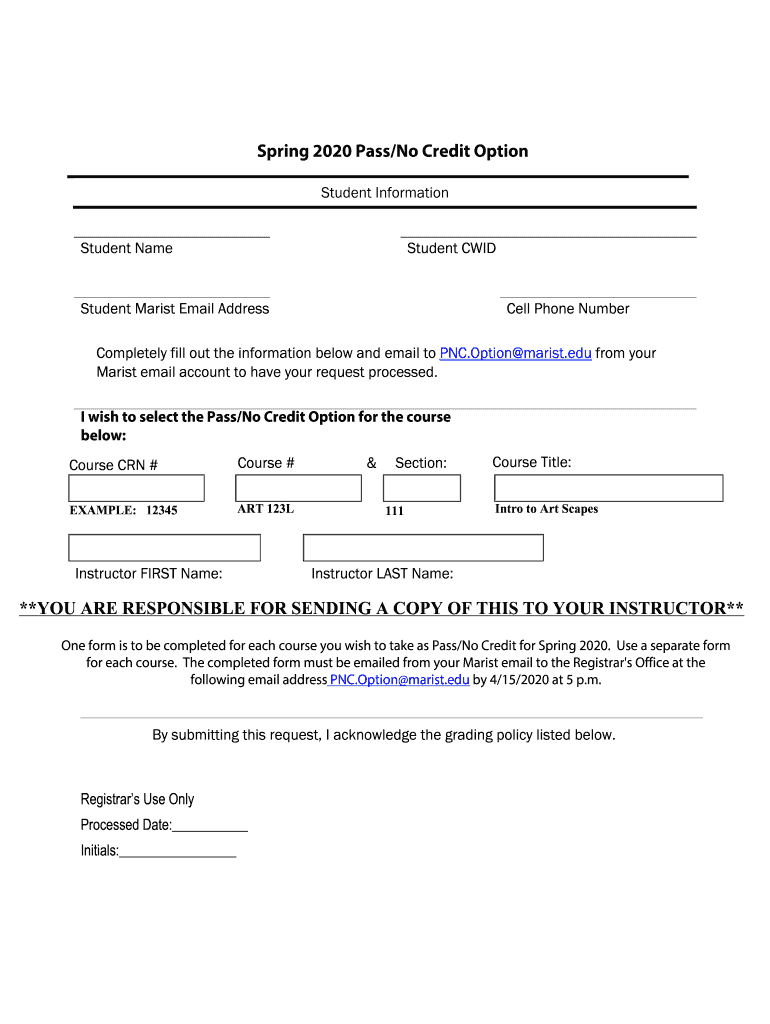 Spring 2020 Pass/No Credit Option

Student Information

Student Name

Student CWID

Student Marist Email Address

Cell Phone Number

Completely fill out the information below and email to PNC.Option@marist.edu from your Marist email account to have your request processed.

I wish to select the Pass/No Credit Option for the course below:

Course CRN #

Course #

&

Section:

Course Title:

EXAMPLE: 12345

ART 123L

111

Intro to Art Scapes

Instructor FIRST Name:

Instructor LAST Name:

**YOU ARE RESPONSIBLE FOR SENDING A COPY OF THIS TO YOUR INSTRUCTOR**

One form is to be completed for each course you wish to take as Pass/No Credit for Spring 2020. Use a separate form for each course. The completed form must be emailed from your Marist email to the Registrar's Office at the following email address PNC.Option@marist.edu by 4/15/2020 at 5 p.m.

By submitting this request, I acknowledge the grading policy listed below.

Registrar's Use Only

Processed Date:___________

Initials:_________________